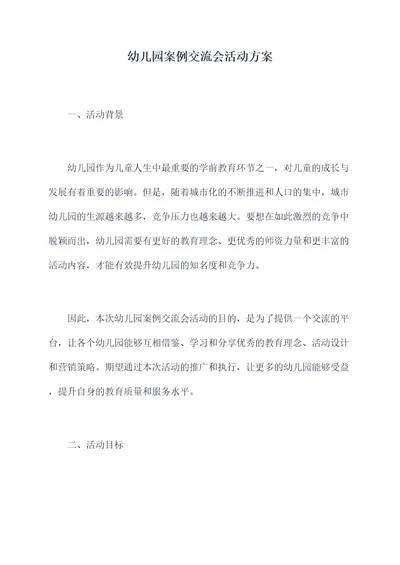 幼儿园案例交流会活动方案

一、活动背景

幼儿园作为儿童人生中最重要的学前教育环节之一，对儿童的成长与发展有着重要的影响。但是，随着城市化的不断推进和人口的集中，城市幼儿园的生源越来越多，竞争压力也越来越大。要想在如此激烈的竞争中脱颖而出，幼儿园需要有更好的教育理念、更优秀的师资力量和更丰富的活动内容，才能有效提升幼儿园的知名度和竞争力。

因此，本次幼儿园案例交流会活动的目的，是为了提供一个交流的平台，让各个幼儿园能够互相借鉴、学习和分享优秀的教育理念、活动设计和营销策略。期望通过本次活动的推广和执行，让更多的幼儿园能够受益，提升自身的教育质量和服务水平。

二、活动目标